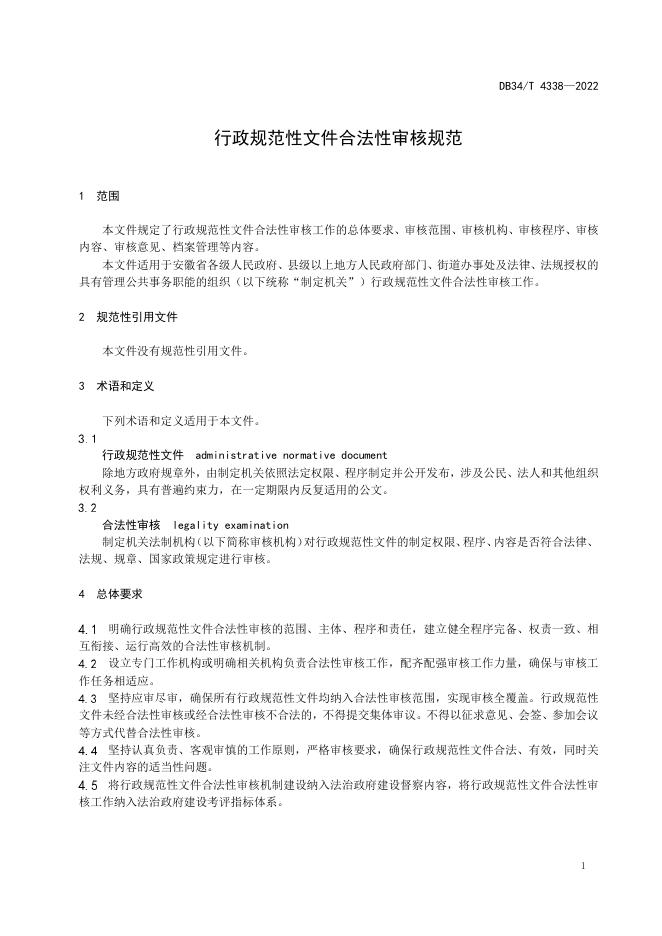 DB34/T 4338—2022

行政规范性文件合法性审核规范

1 范围

本文件规定了行政规范性文件合法性审核工作的总体要求、审核范围、审核机构、审核程序、审核内容、审核意见、档案管理等内容。

本文件适用于安徽省各级人民政府、县级以上地方人民政府部门、街道办事处及法律、法规授权的具有管理公共事务职能的组织（以下统称“制定机关”）行政规范性文件合法性审核工作。

2 规范性引用文件

本文件没有规范性引用文件。

3 术语和定义

下列术语和定义适用于本文件。

3.1

行政规范性文件 administrative normative document

除地方政府规章外，由制定机关依照法定权限、程序制定并公开发布，涉及公民、法人和其他组织权利义务，具有普遍约束力，在一定期限内反复适用的公文。

3.2

合法性审核 legality examination

制定机关法制机构（以下简称审核机构）对行政规范性文件的制定权限、程序、内容是否符合法律、法规、规章、国家政策规定进行审核。

4 总体要求

4.1 明确行政规范性文件合法性审核的范围、主体、程序和责任，建立健全程序完备、权责一致、相互衔接、运行高效的合法性审核机制。

4.2 设立专门工作机构或明确相关机构负责合法性审核工作，配齐配强审核工作力量，确保与审核工作任务相适应。

4.3 坚持应审尽审，确保所有行政规范性文件均纳入合法性审核范围，实现审核全覆盖。行政规范性文件未经合法性审核或经合法性审核不合法的，不得提交集体审议。不得以征求意见、会签、参加会议等方式代替合法性审核。

4.4 坚持认真负责、客观审慎的工作原则，严格审核要求，确保行政规范性文件合法、有效，同时关注文件内容的适当性问题。

4.5 将行政规范性文件合法性审核机制建设纳入法治政府建设督察内容，将行政规范性文件合法性审核工作纳入法治政府建设考评指标体系。

1